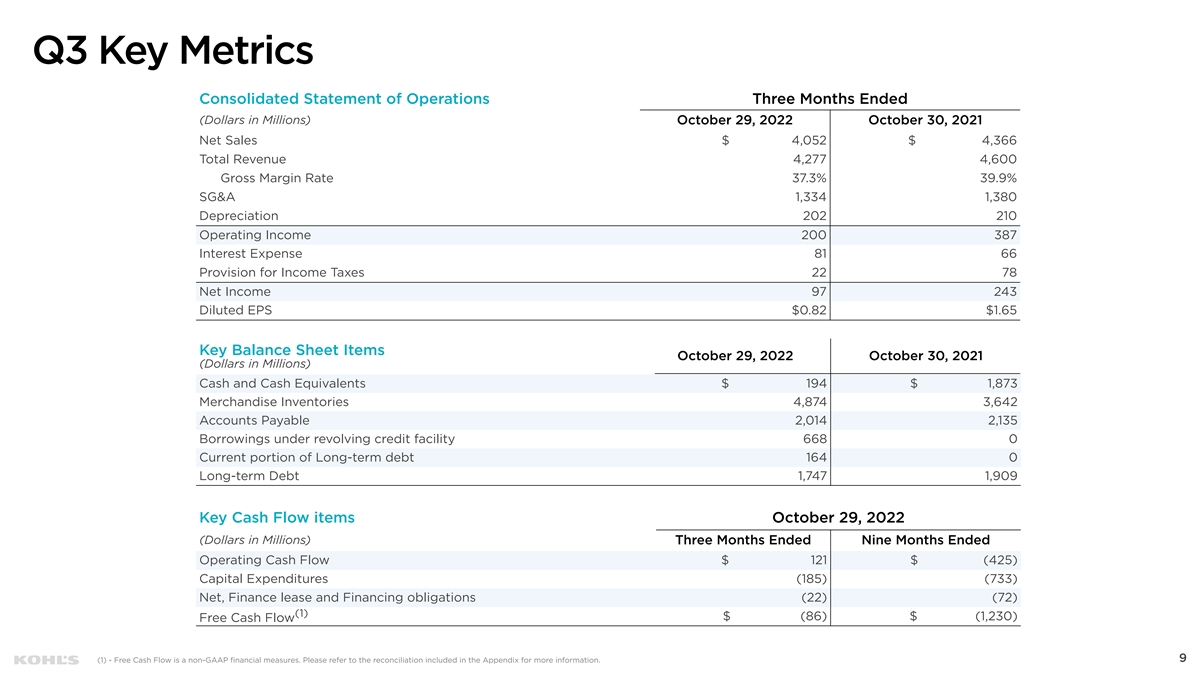 Q3 Key Metrics

| Consolidated Statement of Operations | Three Months Ended | |
|---|---|---|
| (Dollars in Millions) | October 29, 2022 | October 30, 2021 |
| Net Sales | $ 4,052 | $ 4,366 |
| Total Revenue | 4,277 | 4,600 |
| Gross Margin Rate | 37.3% | 39.9% |
| SG&A | 1,334 | 1,380 |
| Depreciation | 202 | 210 |
| Operating Income | 200 | 387 |
| Interest Expense | 81 | 66 |
| Provision for Income Taxes | 22 | 78 |
| Net Income | 97 | 243 |
| Diluted EPS | $0.82 | $1.65 |

| Key Balance Sheet Items (Dollars in Millions) | October 29, 2022 | October 30, 2021 |
|---|---|---|
| Cash and Cash Equivalents | $ 194 | $ 1,873 |
| Merchandise Inventories | 4,874 | 3,642 |
| Accounts Payable | 2,014 | 2,135 |
| Borrowings under revolving credit facility | 668 | 0 |
| Current portion of Long-term debt | 164 | 0 |
| Long-term Debt | 1,747 | 1,909 |

| Key Cash Flow items | October 29, 2022 | |
|---|---|---|
| (Dollars in Millions) | Three Months Ended | Nine Months Ended |
| Operating Cash Flow | $ 121 | $ (425) |
| Capital Expenditures | (185) | (733) |
| Net, Finance lease and Financing obligations | (22) | (72) |
| Free Cash Flow$^{(1)}$ | $ (86) | $ (1,230) |

KOHL'S

(1) - Free Cash Flow is a non-GAAP financial measures. Please refer to the reconciliation included in the Appendix for more information.

9